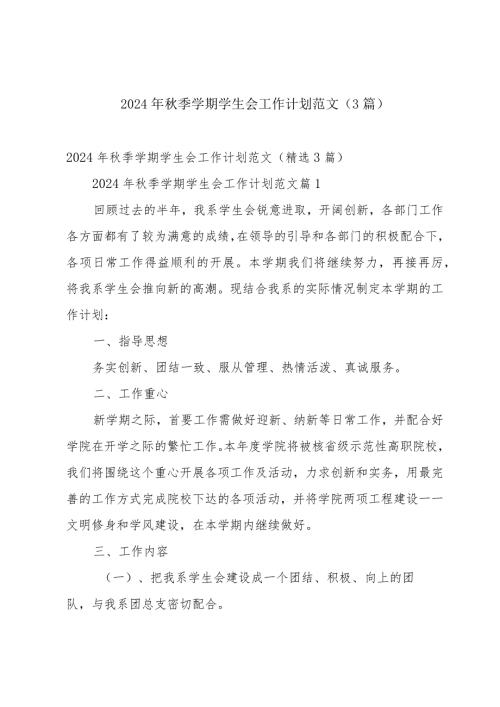 2024年秋季学期学生会工作计划范文（3篇）

2024年秋季学期学生会工作计划范文（精选3篇）

2024年秋季学期学生会工作计划范文篇1

回顾过去的半年，我系学生会锐意进取，开阔创新，各部门工作各方面都有了较为满意的成绩，在领导的引导和各部门的积极配合下，各项日常工作得益顺利的开展。本学期我们将继续努力，再接再厉，将我系学生会推向新的高潮。现结合我系的实际情况制定本学期的工作计划：

一、指导思想

务实创新、团结一致、服从管理、热情活泼、真诚服务。

二、工作重心

新学期之际，首要工作需做好迎新、纳新等日常工作，并配合好学院在开学之际的繁忙工作。本年度学院将被核省级示范性高职院校，我们将围绕这个重心开展各项工作及活动，力求创新和实务，用最完善的工作方式完成院校下达的各项活动，并将学院两项工程建设——文明修身和学风建设，在本学期内继续做好。

三、工作内容

（一）、把我系学生会建设成一个团结、积极、向上的团队，与我系团总支密切配合。